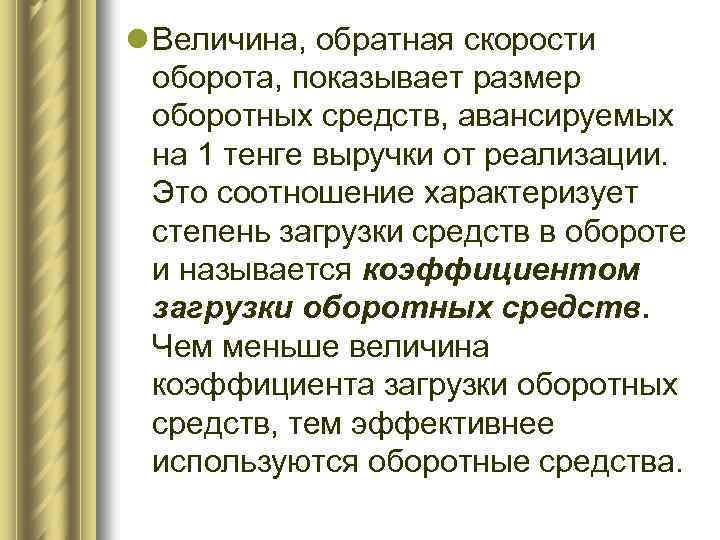 Величина, обратная скорости оборота, показывает размер оборотных средств, авансируемых на 1 тенге выручки от реализации. Это соотношение характеризует степень загрузки средств в обороте и называется коэффициентом загрузки оборотных средств. Чем меньше величина коэффициента загрузки оборотных средств, тем эффективнее используются оборотные средства.